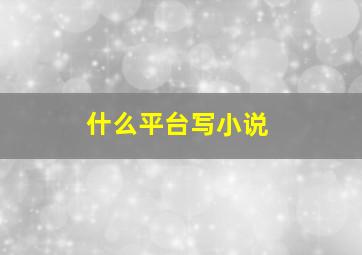 什么平台写小说